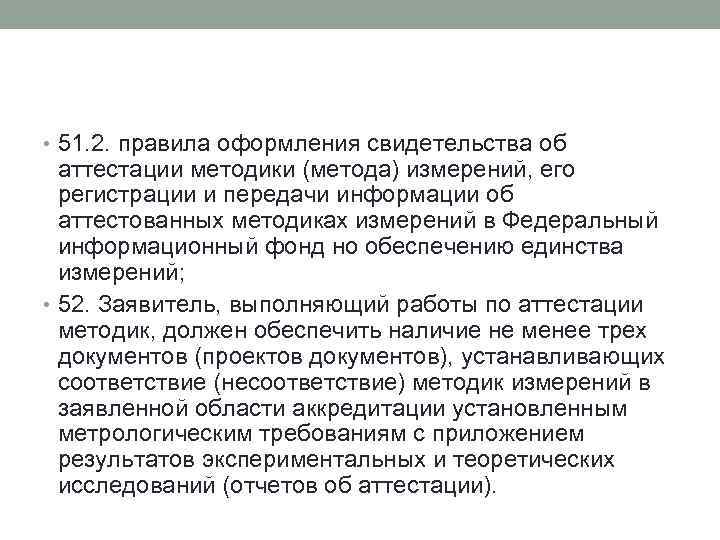 • 51.2. правила оформления свидетельства об аттестации методики (метода) измерений, его регистрации и передачи информации об аттестованных методиках измерений в Федеральный информационный фонд но обеспечению единства измерений;

• 52. Заявитель, выполняющий работы по аттестации методик, должен обеспечить наличие не менее трех документов (проектов документов), устанавливающих соответствие (несоответствие) методик измерений в заявленной области аккредитации установленным метрологическим требованиям с приложением результатов экспериментальных и теоретических исследований (отчетов об аттестации).